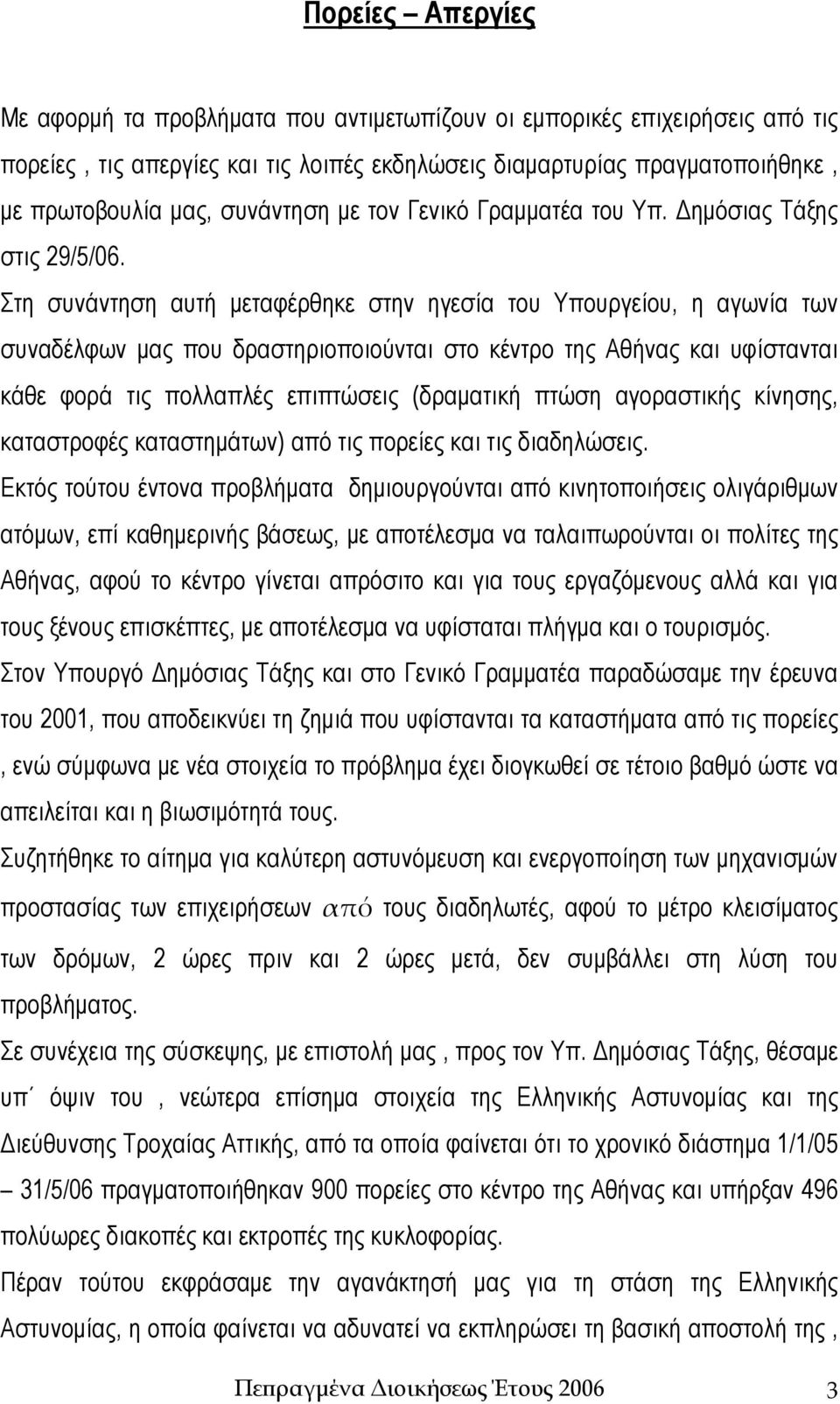 Πορείες – Απεργίες

Με αφορμή τα προβλήματα που αντιμετωπίζουν οι εμπορικές επιχειρήσεις από τις πορείες , τις απεργίες και τις λοιπές εκδηλώσεις διαμαρτυρίας πραγματοποιήθηκε , με πρωτοβουλία μας, συνάντηση με τον Γενικό Γραμματέα του Υπ. Δημόσιας Τάξης στις 29/5/06.

Στη συνάντηση αυτή μεταφέρθηκε στην ηγεσία του Υπουργείου, η αγωνία των συναδέλφων μας που δραστηριοποιούνται στο κέντρο της Αθήνας και υφίστανται κάθε φορά τις πολλαπλές επιπτώσεις (δραματική πτώση αγοραστικής κίνησης, καταστροφές καταστημάτων) από τις πορείες και τις διαδηλώσεις.

Εκτός τούτου έντονα προβλήματα δημιουργούνται από κινητοποιήσεις ολιγάριθμων ατόμων, επί καθημερινής βάσεως, με αποτέλεσμα να ταλαιπωρούνται οι πολίτες της Αθήνας, αφού το κέντρο γίνεται απρόσιτο και για τους εργαζόμενους αλλά και για τους ξένους επισκέπτες, με αποτέλεσμα να υφίσταται πλήγμα και ο τουρισμός.

Στον Υπουργό Δημόσιας Τάξης και στο Γενικό Γραμματέα παραδώσαμε την έρευνα του 2001, που αποδεικνύει τη ζημιά που υφίστανται τα καταστήματα από τις πορείες , ενώ σύμφωνα με νέα στοιχεία το πρόβλημα έχει διογκωθεί σε τέτοιο βαθμό ώστε να απειλείται και η βιωσιμότητά τους.

Συζητήθηκε το αίτημα για καλύτερη αστυνόμευση και ενεργοποίηση των μηχανισμών προστασίας των επιχειρήσεων από τους διαδηλωτές, αφού το μέτρο κλεισίματος των δρόμων, 2 ώρες πριν και 2 ώρες μετά, δεν συμβάλλει στη λύση του προβλήματος.

Σε συνέχεια της σύσκεψης, με επιστολή μας , προς τον Υπ. Δημόσιας Τάξης, θέσαμε υπ΄ όψιν του , νεώτερα επίσημα στοιχεία της Ελληνικής Αστυνομίας και της Διεύθυνσης Τροχαίας Αττικής, από τα οποία φαίνεται ότι το χρονικό διάστημα 1/1/05 – 31/5/06 πραγματοποιήθηκαν 900 πορείες στο κέντρο της Αθήνας και υπήρξαν 496 πολύωρες διακοπές και εκτροπές της κυκλοφορίας.

Πέραν τούτου εκφράσαμε την αγανάκτησή μας για τη στάση της Ελληνικής Αστυνομίας, η οποία φαίνεται να αδυνατεί να εκπληρώσει τη βασική αποστολή της ,

Πεπραγμένα Διοικήσεως Έτους 2006 3